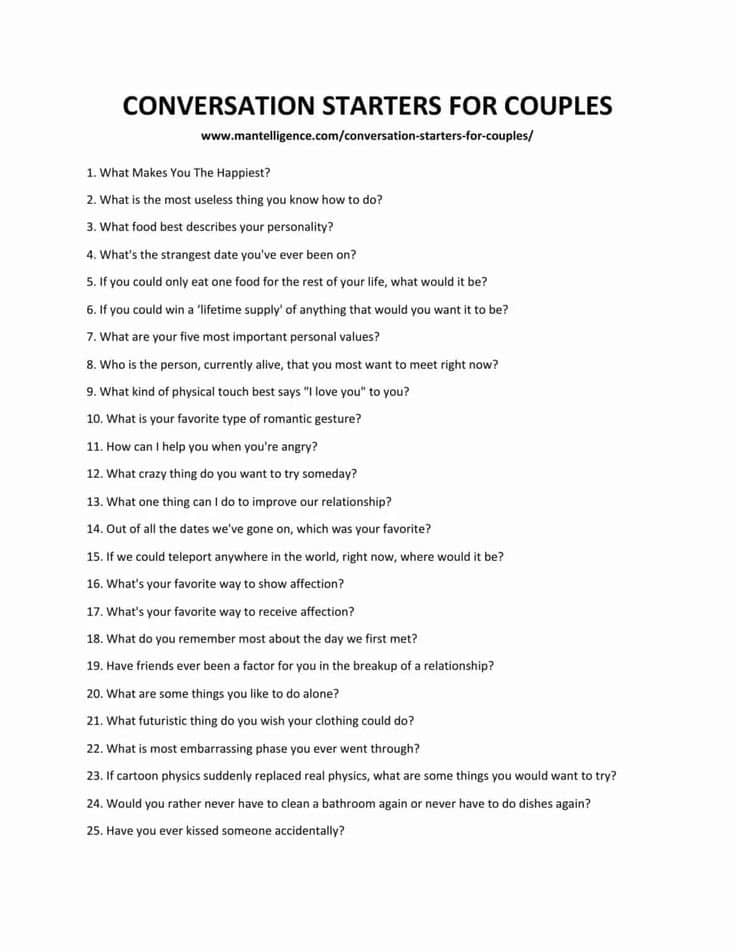 CONVERSATION STARTERS FOR COUPLES

www.mantelligence.com/conversation-starters-for-couples/

1. What Makes You The Happiest?

2. What is the most useless thing you know how to do?

3. What food best describes your personality?

4. What's the strangest date you've ever been on?

5. If you could only eat one food for the rest of your life, what would it be?

6. If you could win a 'lifetime supply' of anything that would you want it to be?

7. What are your five most important personal values?

8. Who is the person, currently alive, that you most want to meet right now?

9. What kind of physical touch best says "I love you" to you?

10. What is your favorite type of romantic gesture?

11. How can I help you when you're angry?

12. What crazy thing do you want to try someday?

13. What one thing can I do to improve our relationship?

14. Out of all the dates we've gone on, which was your favorite?

15. If we could teleport anywhere in the world, right now, where would it be?

16. What's your favorite way to show affection?

17. What's your favorite way to receive affection?

18. What do you remember most about the day we first met?

19. Have friends ever been a factor for you in the breakup of a relationship?

20. What are some things you like to do alone?

21. What futuristic thing do you wish your clothing could do?

22. What is most embarrassing phase you ever went through?

23. If cartoon physics suddenly replaced real physics, what are some things you would want to try?

24. Would you rather never have to clean a bathroom again or never have to do dishes again?

25. Have you ever kissed someone accidentally?